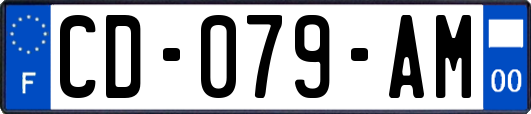 F

CD-079-AM

00